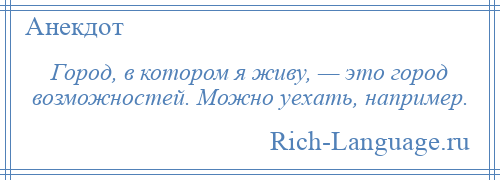 Анекдот

Город, в котором я живу, — это город возможностей. Можно уехать, например.

Rich-Language.ru